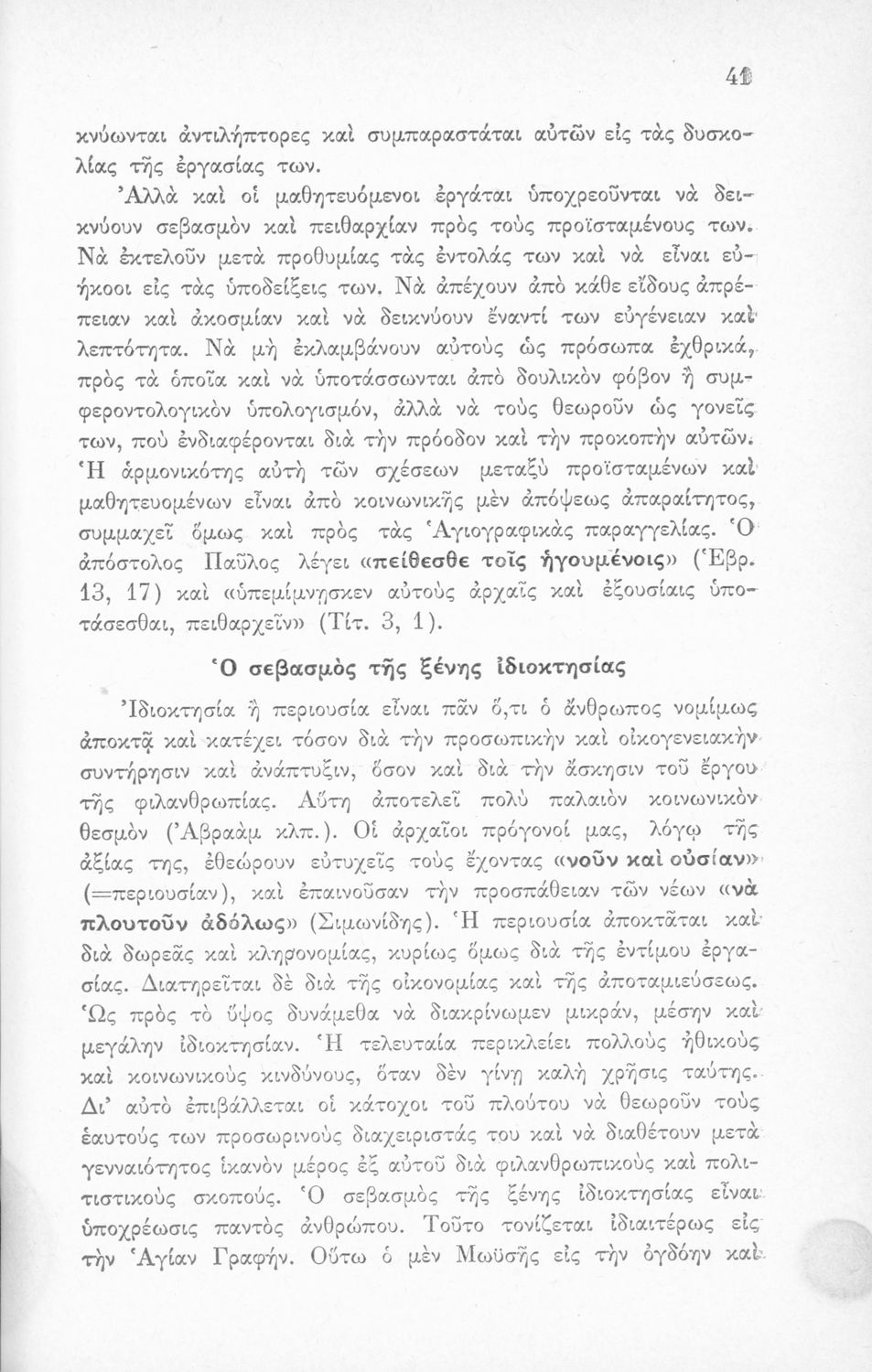 41

κνύωνται ἀντιλήπτορες καὶ συμπαραστάται αὐτῶν εἰς τὰς δυσκολίας τῆς ἐργασίας των.

Ἀλλὰ καὶ οἱ μαθητευόμενοι ἐργάται ὑποχρεοῦνται νὰ δεικνύουν σεβασμὸν καὶ πειθαρχίαν πρὸς τοὺς προϊσταμένους των. Νὰ ἐκτελοῦν μετὰ προθυμίας τὰς ἐντολάς των καὶ νὰ εἶναι εὐήκοοι εἰς τὰς ὑποδείξεις των. Νὰ ἀπέχουν ἀπὸ κάθε εἴδους ἀπρέπειαν καὶ ἀκοσμίαν καὶ νὰ δεικνύουν ἔναντί των εὐγένειαν καὶ λεπτότητα. Νὰ μὴ ἐκλαμβάνουν αὐτοὺς ὡς πρόσωπα ἐχθρικά, πρὸς τὰ ὁποῖα καὶ νὰ ὑποτάσσωνται ἀπὸ δουλικὸν φόβον ἢ συμφεροντολογικὸν ὑπολογισμόν, ἀλλὰ νὰ τοὺς θεωροῦν ὡς γονεῖς των, ποὺ ἐνδιαφέρονται διὰ τὴν πρόοδον καὶ τὴν προκοπὴν αὐτῶν. Ἡ ἁρμονικότης αὐτὴ τῶν σχέσεων μεταξὺ προϊσταμένων καὶ μαθητευομένων εἶναι ἀπὸ κοινωνικῆς μὲν ἀπόψεως ἀπαραίτητος, συμμαχεῖ ὅμως καὶ πρὸς τὰς Ἁγιογραφικὰς παραγγελίας. Ὁ ἀπόστολος Παῦλος λέγει «πείθεσθε τοῖς ἡγουμένοις» (Ἑβρ. 13, 17) καὶ «ὑπεμίμνησκεν αὐτοὺς ἀρχαῖς καὶ ἐξουσίαις ὑποτάσεσθαι, πειθαρχεῖν» (Τίτ. 3, 1).

Ὁ σεβασμὸς τῆς ξένης ἰδιοκτησίας

Ἰδιοκτησία ἢ περιουσία εἶναι πᾶν ὅ,τι ὁ ἄνθρωπος νομίμως ἀποκτᾷ καὶ κατέχει τόσον διὰ τὴν προσωπικὴν καὶ οἰκογενειακὴν συντήρησιν καὶ ἀνάπτυξιν, ὅσον καὶ διὰ τὴν ἄσκησιν τοῦ ἔργου τῆς φιλανθρωπίας. Αὕτη ἀποτελεῖ πολὺ παλαιὸν κοινωνικὸν θεσμὸν (Ἀβραὰμ κλπ.). Οἱ ἀρχαῖοι πρόγονοί μας, λόγῳ τῆς ἀξίας της, ἐθεώρουν εὐτυχεῖς τοὺς ἔχοντας «νοῦν καὶ οὐσίαν» (=περιουσίαν), καὶ ἐπαινοῦσαν τὴν προσπάθειαν τῶν νέων «νὰ πλουτοῦν ἀδόλως» (Σιμωνίδης). Ἡ περιουσία ἀποκτᾶται καὶ διὰ δωρεᾶς καὶ κληρονομίας, κυρίως ὅμως διὰ τῆς ἐντίμου ἐργασίας. Διατηρεῖται δὲ διὰ τῆς οἰκονομίας καὶ τῆς ἀποταμιεύσεως. Ὡς πρὸς τὸ ὕψος δυνάμεθα νὰ διακρίνωμεν μικράν, μέσην καὶ μεγάλην ἰδιοκτησίαν. Ἡ τελευταία περικλείει πολλοὺς ἠθικοὺς καὶ κοινωνικοὺς κινδύνους, ὅταν δὲν γίνῃ καλὴ χρῆσις ταύτης. Δι' αὐτὸ ἐπιβάλλεται οἱ κάτοχοι τοῦ πλούτου νὰ θεωροῦν τοὺς ἑαυτούς των προσωρινοὺς διαχειριστάς του καὶ νὰ διαθέτουν μετὰ γενναιότητος ἱκανὸν μέρος ἐξ αὐτοῦ διὰ φιλανθρωπικοὺς καὶ πολιτιστικοὺς σκοπούς. Ὁ σεβασμὸς τῆς ξένης ἰδιοκτησίας εἶναι ὑποχρέωσις παντὸς ἀνθρώπου. Τοῦτο τονίζεται ἰδιαιτέρως εἰς τὴν Ἁγίαν Γραφήν. Οὕτω ὁ μὲν Μωϋσῆς εἰς τὴν ὀγδόην καὶ